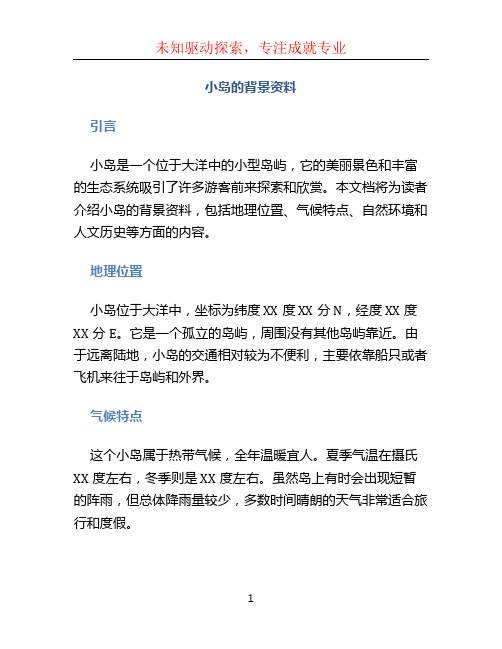 未知驱动探索，专注成就专业

小岛的背景资料

引言

小岛是一个位于大洋中的小型岛屿，它的美丽景色和丰富的生态系统吸引了许多游客前来探索和欣赏。本文档将为读者介绍小岛的背景资料，包括地理位置、气候特点、自然环境和人文历史等方面的内容。

地理位置

小岛位于大洋中，坐标为纬度 XX 度 XX 分 N，经度 XX 度 XX 分 E。它是一个孤立的岛屿，周围没有其他岛屿靠近。由于远离陆地，小岛的交通相对较为不便利，主要依靠船只或者飞机来往于岛屿和外界。

气候特点

这个小岛属于热带气候，全年温暖宜人。夏季气温在摄氏 XX 度左右，冬季则是 XX 度左右。虽然岛上有时会出现短暂的阵雨，但总体降雨量较少，多数时间晴朗的天气非常适合旅行和度假。

1